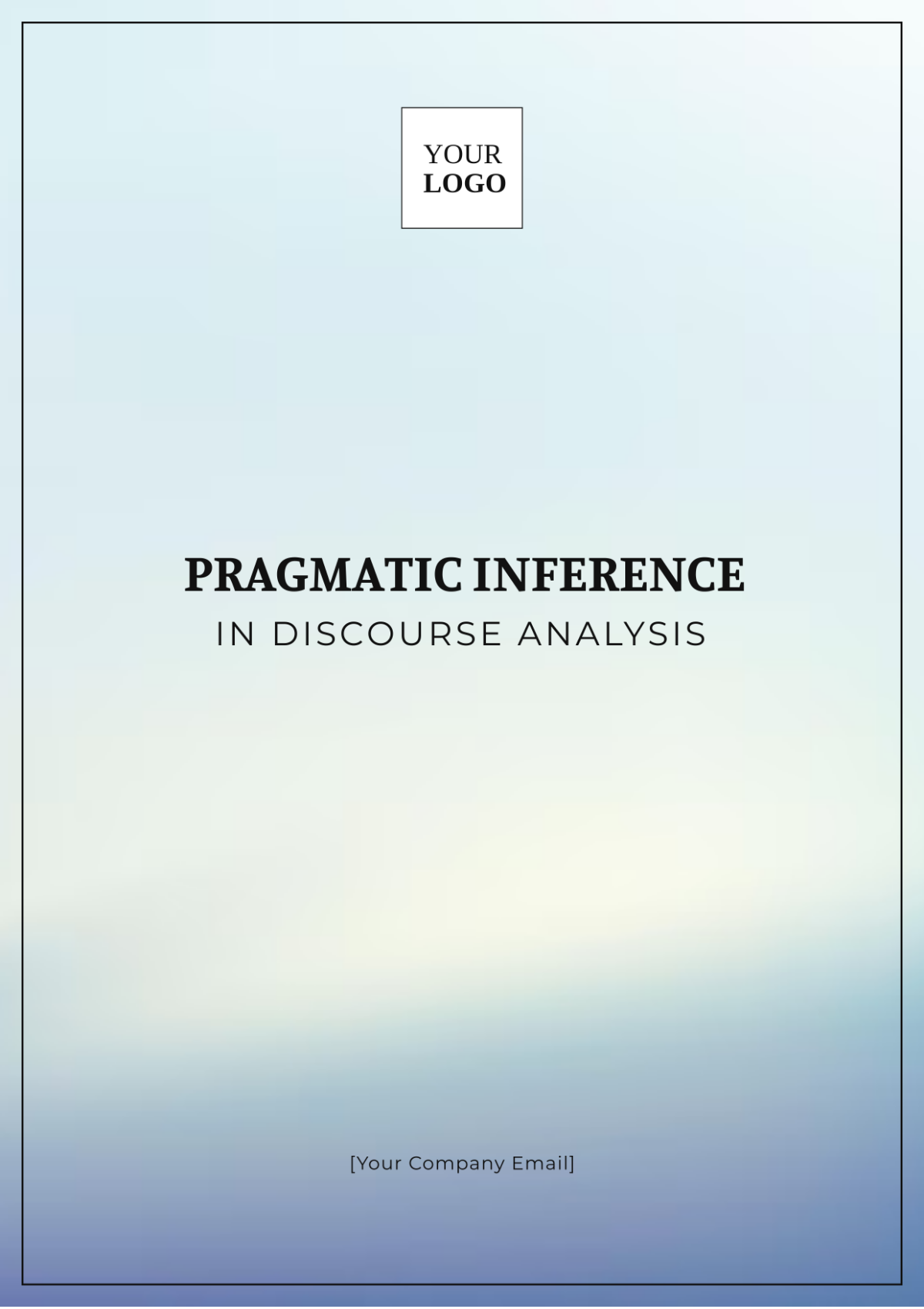 YOUR
LOGO

PRAGMATIC INFERENCE
IN DISCOURSE ANALYSIS

[Your Company Email]